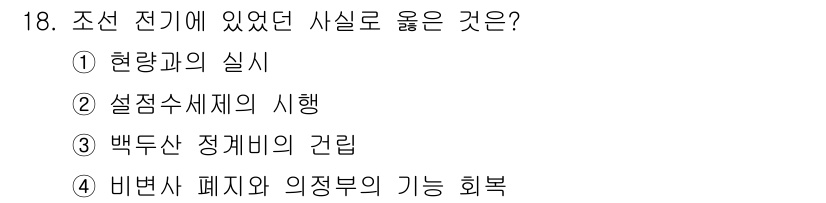 18. 조선 전기에 있었던 사실로 옳은 것은?

① 현량과의 실시

② 설점수세제의 시행

③ 백두산 정계비의 건립

④ 비변사 폐지와 의정부의 기능 회복